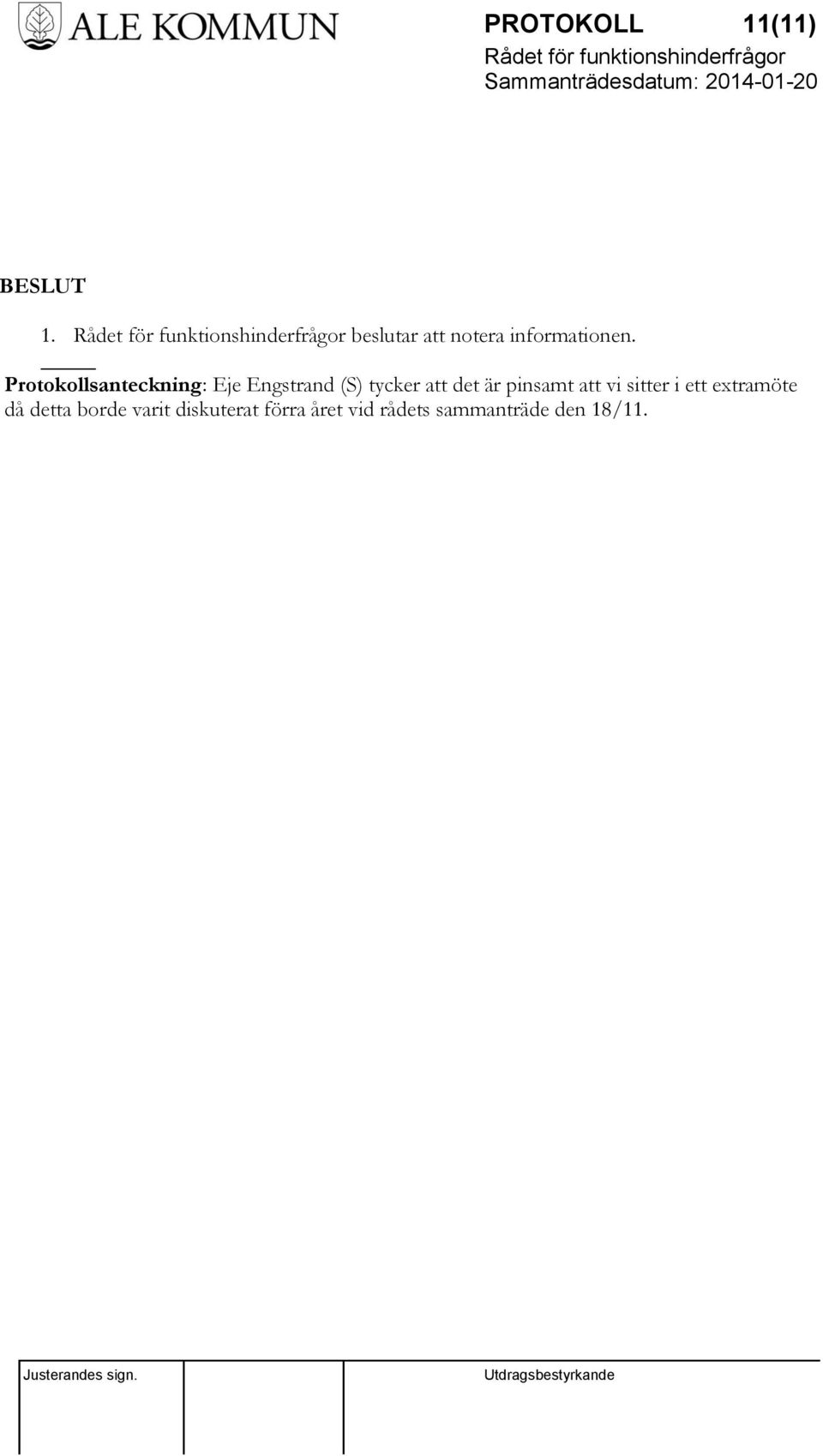 ALE KOMMUN

PROTOKOLL 11(11)
Rådet för funktionshinderfrågor
Sammanträdesdatum: 2014-01-20

BESLUT

1. Rådet för funktionshinderfrågor beslutar att notera informationen.

Protokollsanteckning: Eje Engstrand (S) tycker att det är pinsamt att vi sitter i ett extramöte då detta borde varit diskuterat förra året vid rådets sammanträde den 18/11.

Justerandes sign.

Utdragsbestyrkande